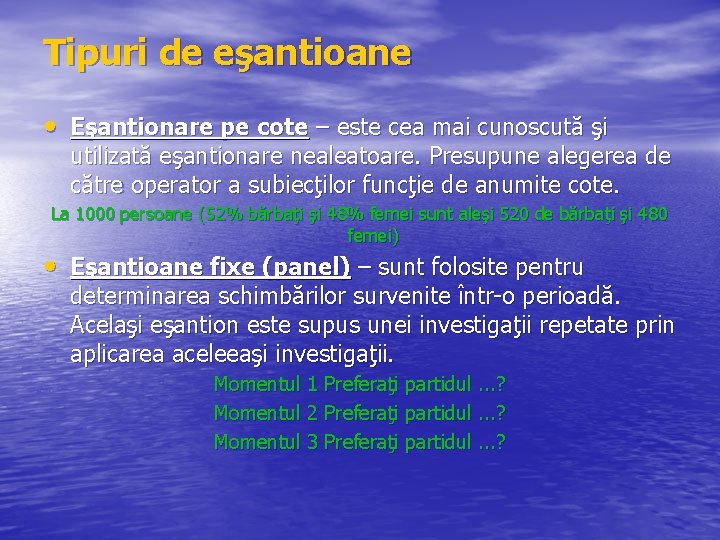 Tipuri de eşantioane

• Eşantionare pe cote – este cea mai cunoscută şi utilizată eşantionare nealeatoare. Presupune alegerea de către operator a subiecţilor funcţie de anumite cote.

La 1000 persoane (52% bărbaţi şi 48% femei sunt aleşi 520 de bărbaţi şi 480 femei)

• Eşantioane fixe (panel) – sunt folosite pentru determinarea schimbărilor survenite într-o perioadă. Acelaşi eşantion este supus unei investigaţii repetate prin aplicarea aceleeaşi investigaţii.

Momentul 1 Preferaţi partidul ...?
Momentul 2 Preferaţi partidul ...?
Momentul 3 Preferaţi partidul ...?